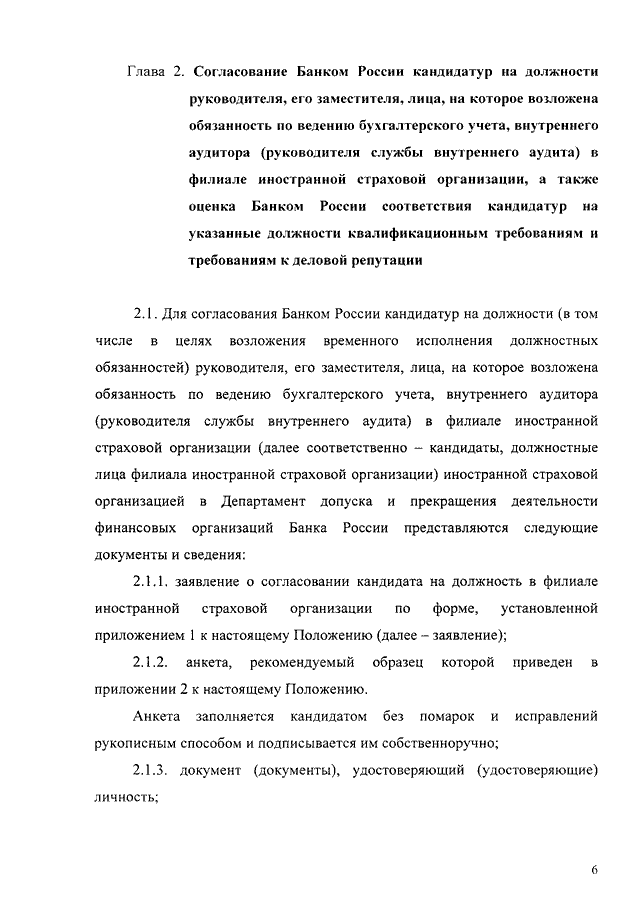 Глава 2. Согласование Банком России кандидатур на должности руководителя, его заместителя, лица, на которое возложена обязанность по ведению бухгалтерского учета, внутреннего аудитора (руководителя службы внутреннего аудита) в филиале иностранной страховой организации, а также оценка Банком России соответствия кандидатур на указанные должности квалификационным требованиям и требованиям к деловой репутации

2.1. Для согласования Банком России кандидатур на должности (в том числе в целях возложения временного исполнения должностных обязанностей) руководителя, его заместителя, лица, на которое возложена обязанность по ведению бухгалтерского учета, внутреннего аудитора (руководителя службы внутреннего аудита) в филиале иностранной страховой организации (далее соответственно – кандидаты, должностные лица филиала иностранной страховой организации) иностранной страховой организацией в Департамент допуска и прекращения деятельности финансовых организаций Банка России представляются следующие документы и сведения:

2.1.1. заявление о согласовании кандидата на должность в филиале иностранной страховой организации по форме, установленной приложением 1 к настоящему Положению (далее – заявление);

2.1.2. анкета, рекомендуемый образец которой приведен в приложении 2 к настоящему Положению.

Анкета заполняется кандидатом без помарок и исправлений рукописным способом и подписывается им собственноручно;

2.1.3. документ (документы), удостоверяющий (удостоверяющие) личность;

6